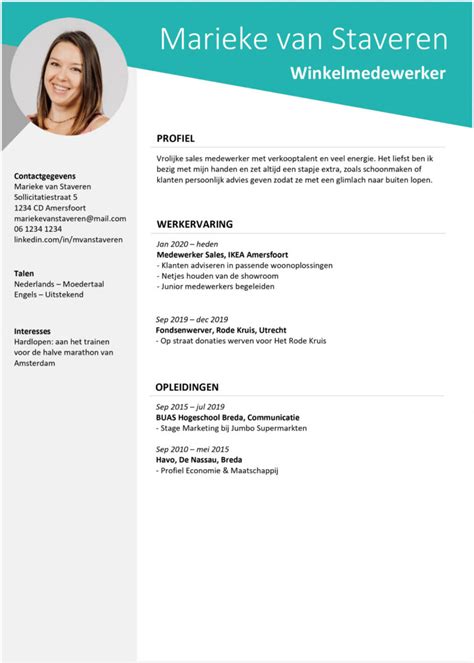 Marieke van Staveren

Winkelmedewerker

Contactgegevens
Marieke van Staveren
Sollicitatiestraat 5
1234 CD Amersfoort
mariekevanstaveren@mail.com
06 1234 1234
linkedin.com/in/mvanstaveren

Talen
Nederlands – Moedertaal
Engels – Uitstekend

Interesses
Hardlopen: aan het trainen voor de halve marathon van Amsterdam

PROFIEL

Vrolijke sales medewerker met verkooptalent en veel energie. Het liefst ben ik bezig met mijn handen en zet altijd een stapje extra, zoals schoonmaken of klanten persoonlijk advies geven zodat ze met een glimlach naar buiten lopen.

WERKERVARING

Jan 2020 – heden
Medewerker Sales, IKEA Amersfoort
- Klanten adviseren in passende woonoplossingen
- Netjes houden van de showroom
- Junior medewerkers begeleiden

Sep 2019 – dec 2019
Fondsenwerver, Rode Kruis, Utrecht
- Op straat donaties werven voor Het Rode Kruis

OPLEIDINGEN

Sep 2015 – jul 2019
BUAS Hogeschool Breda, Communicatie
- Stage Marketing bij Jumbo Supermarkten

Sep 2010 – mei 2015
Havo, De Nassau, Breda
- Profiel Economie & Maatschappij